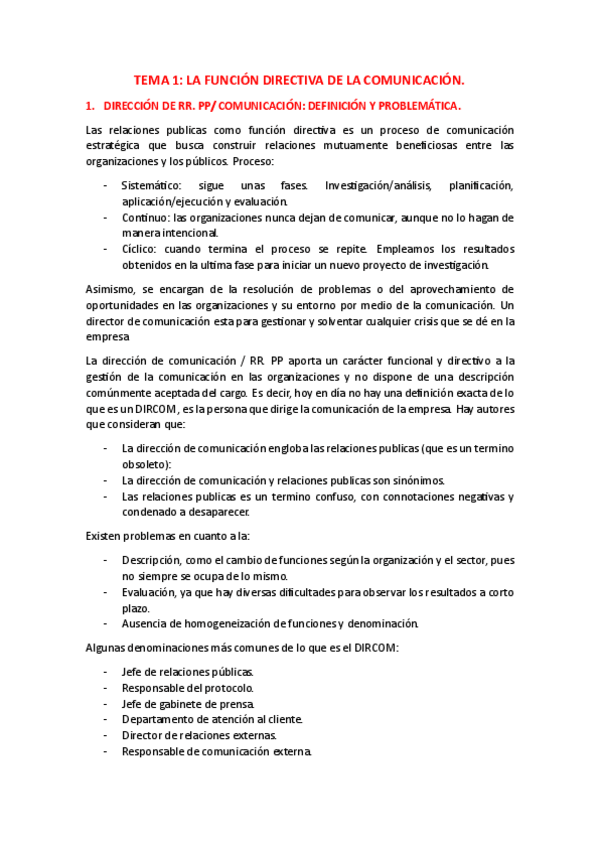 TEMA 1: LA FUNCIÓN DIRECTIVA DE LA COMUNICACIÓN.

1. DIRECCIÓN DE RR. PP/ COMUNICACIÓN: DEFINICIÓN Y PROBLEMÁTICA.

Las relaciones publicas como función directiva es un proceso de comunicación estratégica que busca construir relaciones mutuamente beneficiosas entre las organizaciones y los públicos. Proceso:

- Sistemático: sigue unas fases. Investigación/análisis, planificación, aplicación/ejecución y evaluación.
- Continuo: las organizaciones nunca dejan de comunicar, aunque no lo hagan de manera intencional.
- Cíclico: cuando termina el proceso se repite. Empleamos los resultados obtenidos en la ultima fase para iniciar un nuevo proyecto de investigación.

Asimismo, se encargan de la resolución de problemas o del aprovechamiento de oportunidades en las organizaciones y su entorno por medio de la comunicación. Un director de comunicación esta para gestionar y solventar cualquier crisis que se dé en la empresa

La dirección de comunicación / RR. PP aporta un carácter funcional y directivo a la gestión de la comunicación en las organizaciones y no dispone de una descripción comúnmente aceptada del cargo. Es decir, hoy en día no hay una definición exacta de lo que es un DIRCOM, es la persona que dirige la comunicación de la empresa. Hay autores que consideran que:

- La dirección de comunicación engloba las relaciones publicas (que es un termino obsoleto):
- La dirección de comunicación y relaciones publicas son sinónimos.
- Las relaciones publicas es un termino confuso, con connotaciones negativas y condenado a desaparecer.

Existen problemas en cuanto a la:

- Descripción, como el cambio de funciones según la organización y el sector, pues no siempre se ocupa de lo mismo.
- Evaluación, ya que hay diversas dificultades para observar los resultados a corto plazo.
- Ausencia de homogeneización de funciones y denominación.

Algunas denominaciones más comunes de lo que es el DIRCOM:

- Jefe de relaciones públicas.
- Responsable del protocolo.
- Jefe de gabinete de prensa.
- Departamento de atención al cliente.
- Director de relaciones externas.
- Responsable de comunicación externa.